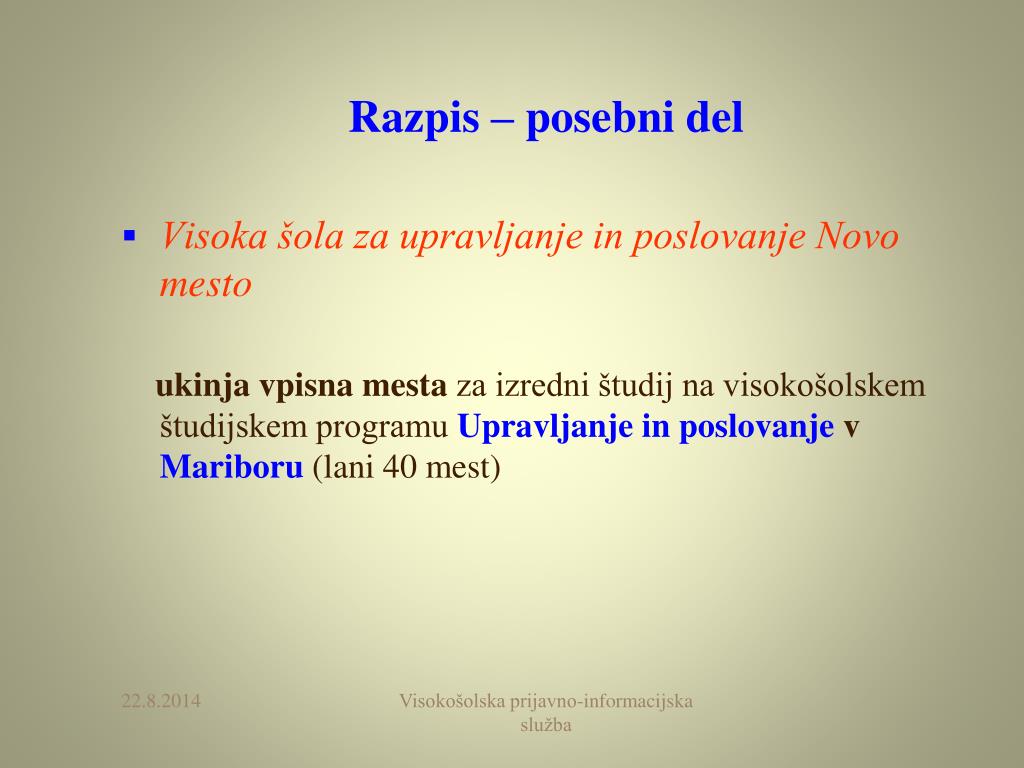 Razpis – posebni del

▪ Visoka šola za upravljanje in poslovanje Novo mesto

ukinja vpisna mesta za izredni študij na visokošolskem študijskem programu Upravljanje in poslovanje v Mariboru (lani 40 mest)

22.8.2014

Visokošolska prijavno-informacijska služba